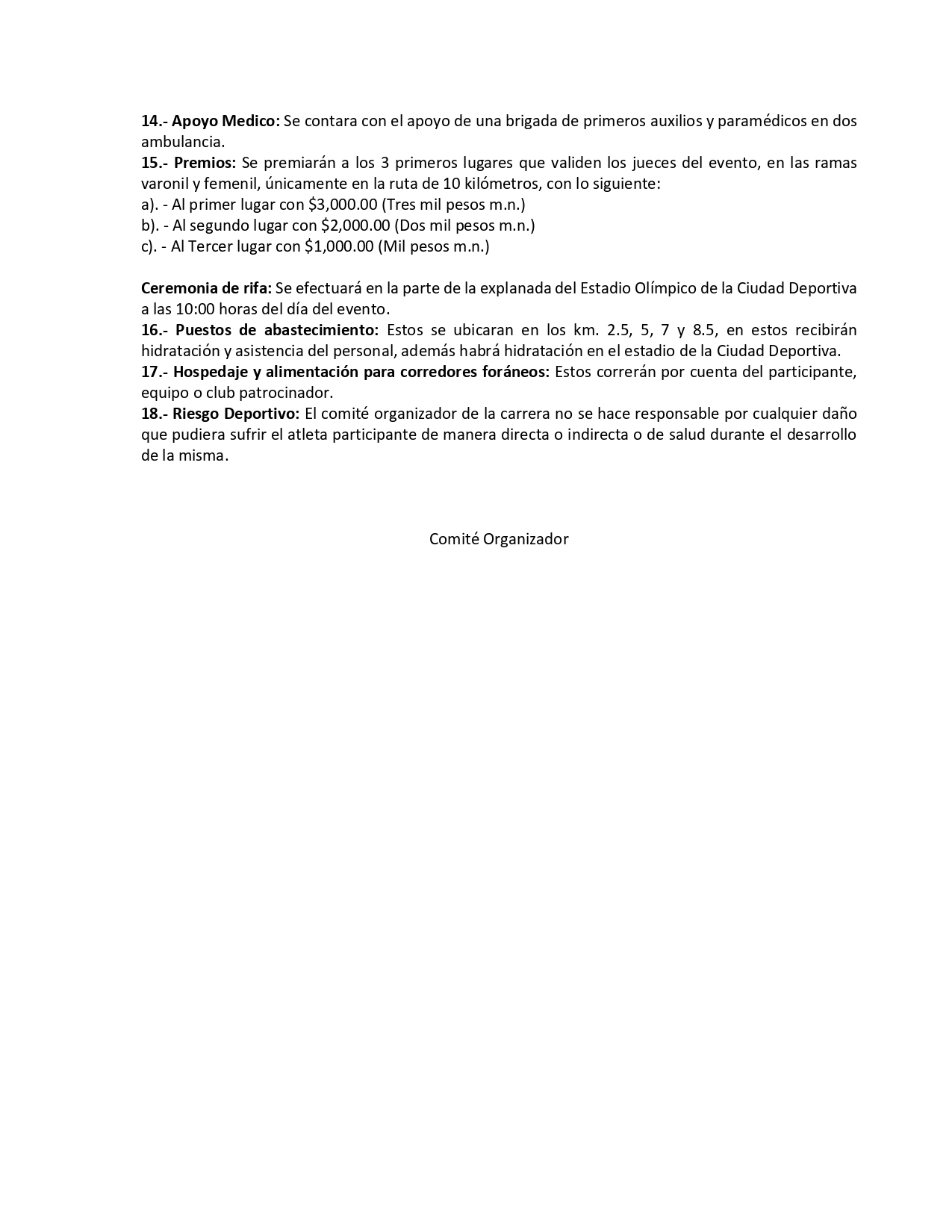 14.- Apoyo Medico: Se contara con el apoyo de una brigada de primeros auxilios y paramédicos en dos ambulancia.
15.- Premios: Se premiarán a los 3 primeros lugares que validen los jueces del evento, en las ramas varonil y femenil, únicamente en la ruta de 10 kilómetros, con lo siguiente:
a). - Al primer lugar con \$3,000.00 (Tres mil pesos m.n.)
b). - Al segundo lugar con \$2,000.00 (Dos mil pesos m.n.)
c). - Al Tercer lugar con \$1,000.00 (Mil pesos m.n.)

Ceremonia de rifa: Se efectuará en la parte de la explanada del Estadio Olímpico de la Ciudad Deportiva a las 10:00 horas del día del evento.
16.- Puestos de abastecimiento: Estos se ubicaran en los km. 2.5, 5, 7 y 8.5, en estos recibirán hidratación y asistencia del personal, además habrá hidratación en el estadio de la Ciudad Deportiva.
17.- Hospedaje y alimentación para corredores foráneos: Estos correrán por cuenta del participante, equipo o club patrocinador.
18.- Riesgo Deportivo: El comité organizador de la carrera no se hace responsable por cualquier daño que pudiera sufrir el atleta participante de manera directa o indirecta o de salud durante el desarrollo de la misma.

Comité Organizador